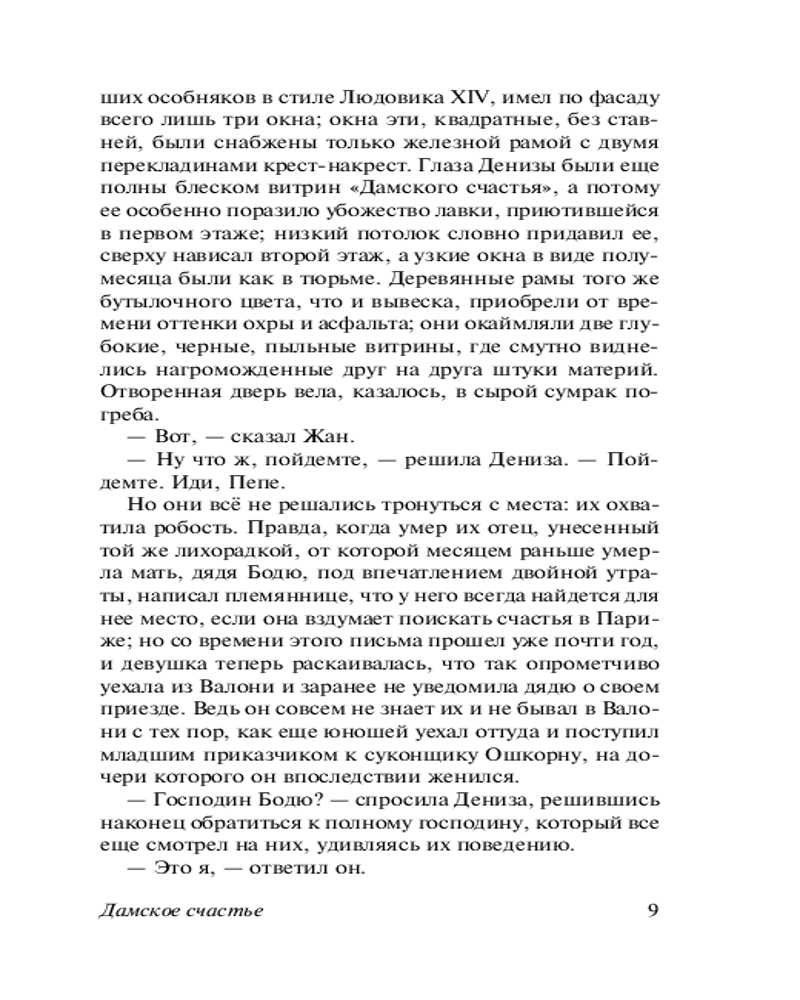 ших особняков в стиле Людовика XIV, имел по фасаду всего лишь три окна; окна эти, квадратные, без ставней, были снабжены только железной рамой с двумя перекладинами крест-накрест. Глаза Денизы были еще полны блеском витрин «Дамского счастья», а потому ее особенно поразило убожество лавки, приютившейся в первом этаже; низкий потолок словно придавил ее, сверху нависал второй этаж, а узкие окна в виде полумесяца были как в тюрьме. Деревянные рамы того же бутылочного цвета, что и вывеска, приобрели от времени оттенки охры и асфальта; они окаймляли две глубокие, черные, пыльные витрины, где смутно виднелись нагроможденные друг на друга штуки материй. Отворенная дверь вела, казалось, в сырой сумрак погреба.

— Вот, — сказал Жан.

— Ну что ж, пойдемте, — решила Дениза. — Пойдемте. Иди, Пепе.

Но они всё не решались тронуться с места: их охватила робость. Правда, когда умер их отец, унесенный той же лихорадкой, от которой месяцем раньше умерла мать, дядя Бодю, под впечатлением двойной утраты, написал племяннице, что у него всегда найдется для нее место, если она вздумает поискать счастья в Париже; но со времени этого письма прошел уже почти год, и девушка теперь раскаивалась, что так опрометчиво уехала из Валони и заранее не уведомила дядю о своем приезде. Ведь он совсем не знает их и не бывал в Валони с тех пор, как еще юношей уехал оттуда и поступил младшим приказчиком к суконщику Ошкорну, на дочери которого он впоследствии женился.

— Господин Бодю? — спросила Дениза, решившись наконец обратиться к полному господину, который все еще смотрел на них, удивляясь их поведению.

— Это я, — ответил он.

Дамское счастье 9